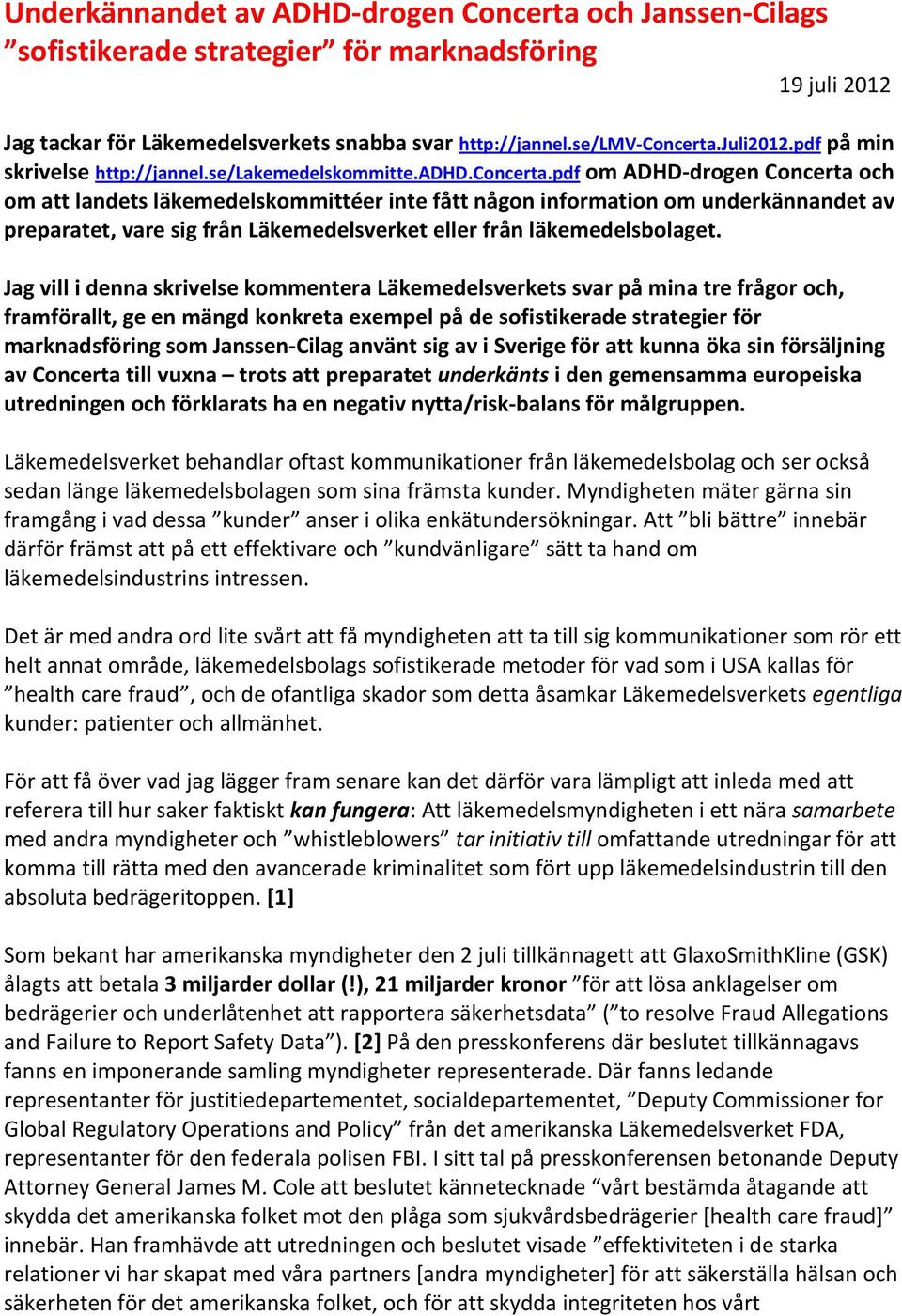 Underkännandet av ADHD-drogen Concerta och Janssen-Cilags ”sofistikerade strategier” för marknadsföring

19 juli 2012

Jag tackar för Läkemedelsverkets snabba svar http://jannel.se/LMV-Concerta.Juli2012.pdf på min skrivelse http://jannel.se/Lakemedelskommitte.ADHD.Concerta.pdf om ADHD-drogen Concerta och om att landets läkemedelskommittéer inte fått någon information om underkännandet av preparatet, vare sig från Läkemedelsverket eller från läkemedelsbolaget.

Jag vill i denna skrivelse kommentera Läkemedelsverkets svar på mina tre frågor och, framförallt, ge en mängd konkreta exempel på de sofistikerade strategier för marknadsföring som Janssen-Cilag använt sig av i Sverige för att kunna öka sin försäljning av Concerta till vuxna – trots att preparatet underkänts i den gemensamma europeiska utredningen och förklarats ha en negativ nytta/risk-balans för målgruppen.

Läkemedelsverket behandlar oftast kommunikationer från läkemedelsbolag och ser också sedan länge läkemedelsbolagen som sina främsta kunder. Myndigheten mäter gärna sin framgång i vad dessa ”kunder” anser i olika enkätundersökningar. Att ”bli bättre” innebär därför främst att på ett effektivare och ”kundvänligare” sätt ta hand om läkemedelsindustrins intressen.

Det är med andra ord lite svårt att få myndigheten att ta till sig kommunikationer som rör ett helt annat område, läkemedelsbolags sofistikerade metoder för vad som i USA kallas för ”health care fraud”, och de ofantliga skador som detta åsamkar Läkemedelsverkets egentliga kunder: patienter och allmänhet.

För att få över vad jag lägger fram senare kan det därför vara lämpligt att inleda med att referera till hur saker faktiskt kan fungera: Att läkemedelsmyndigheten i ett nära samarbete med andra myndigheter och ”whistleblowers” tar initiativ till omfattande utredningar för att komma till rätta med den avancerade kriminalitet som fört upp läkemedelsindustrin till den absoluta bedrägeritoppen. [1]

Som bekant har amerikanska myndigheter den 2 juli tillkännagett att GlaxoSmithKline (GSK) ålagts att betala 3 miljarder dollar (!), 21 miljarder kronor ”för att lösa anklagelser om bedrägerier och underlåtenhet att rapportera säkerhetsdata” (”to resolve Fraud Allegations and Failure to Report Safety Data”). [2] På den presskonferens där beslutet tillkännagavs fanns en imponerande samling myndigheter representerade. Där fanns ledande representanter för justitiedepartementet, socialdepartementet, ”Deputy Commissioner for Global Regulatory Operations and Policy” från det amerikanska Läkemedelsverket FDA, representanter för den federala polisen FBI. I sitt tal på presskonferensen betonande Deputy Attorney General James M. Cole att beslutet kännetecknade “vårt bestämda åtagande att skydda det amerikanska folket mot den plåga som sjukvårdsbedrägerier [health care fraud]” innebär. Han framhävde att utredningen och beslutet visade ”effektiviteten i de starka relationer vi har skapat med våra partners [andra myndigheter] för att säkerställa hälsan och säkerheten för det amerikanska folket, och för att skydda integriteten hos vårt